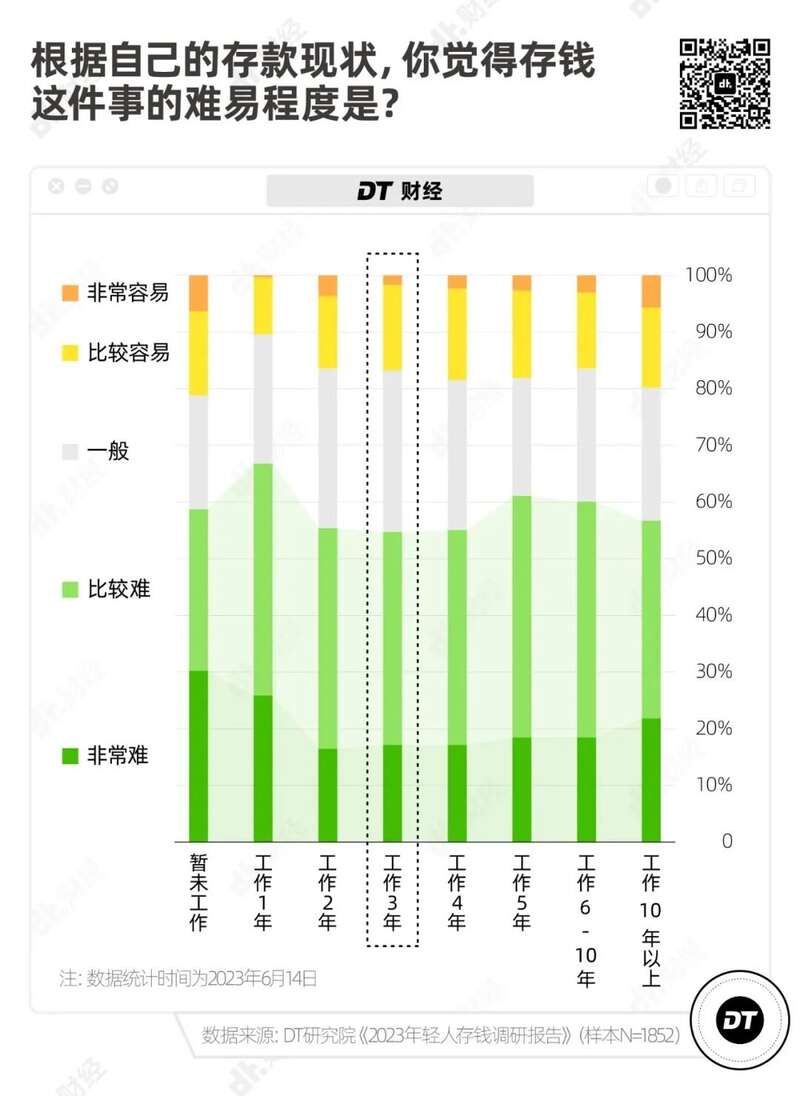 根据自己的存款现状，你觉得存钱这件事的难易程度是？

DT 财经

非常容易

比较容易

一般

比较难

非常难

100%
90%
80%
70%
60%
50%
40%
30%
20%
10%
0

暂未工作

工作1年

工作2年

工作3年

工作4年

工作5年

工作6-10年

工作10年以上

注：数据统计时间为2023年6月14日

数据来源：DT研究院《2023年轻人存钱调研报告》（样本N=1852）

DT